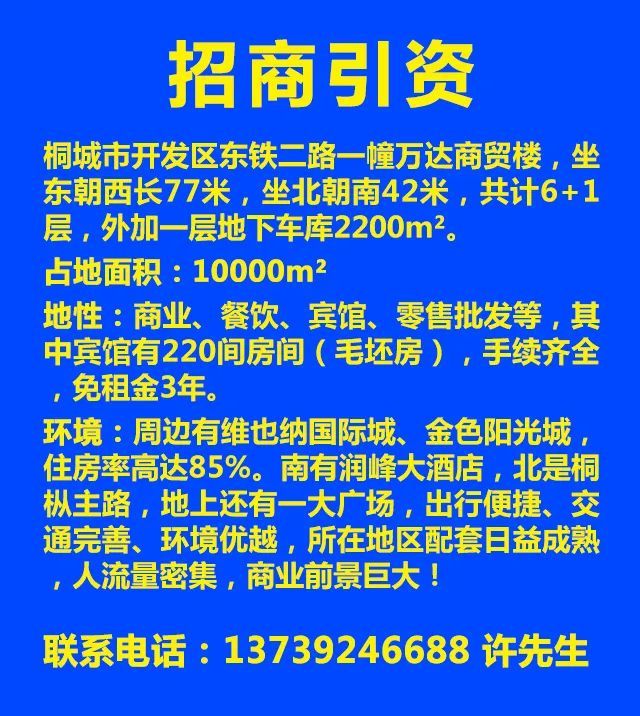 招商引资

桐城市开发区东铁二路一幢万达商贸楼，坐东朝西长77米，坐北朝南42米，共计6+1层，外加一层地下车库2200m²。

占地面积：10000m²

地性：商业、餐饮、宾馆、零售批发等，其中宾馆有220间房间（毛坯房），手续齐全，免租金3年。

环境：周边有维也纳国际城、金色阳光城，住房率高达85%。南有润峰大酒店，北是桐枞主路，地上还有一大广场，出行便捷、交通完善、环境优越，所在地区配套日益成熟，人流量密集，商业前景巨大！

联系电话：13739246688 许先生